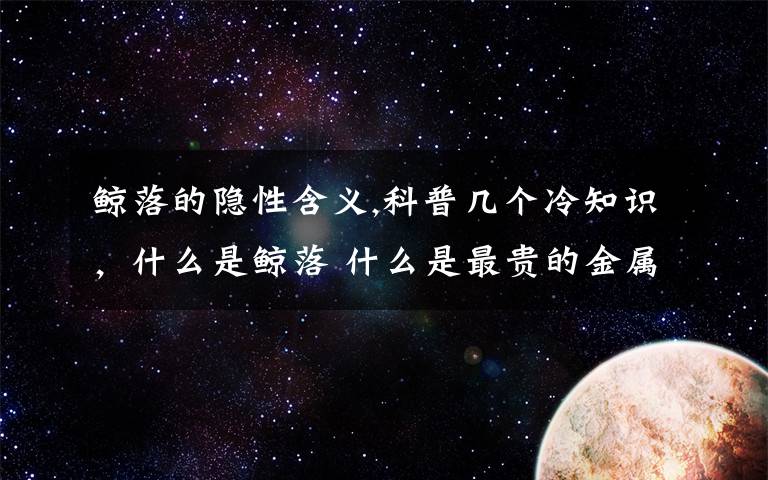 鲸落的隐性含义,科普几个冷知识，什么是鲸落 什么是最贵的金属